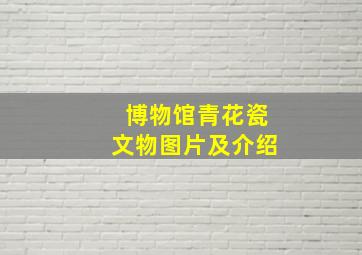 博物馆青花瓷
文物图片及介绍